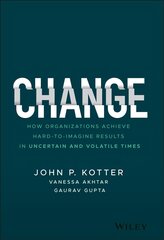 CHANGE

HOW ORGANIZATIONS ACHIEVE HARD-TO-IMAGINE RESULTS IN UNCERTAIN AND VOLATILE TIMES

JOHN P. KOTTER
VANESSA AKHTAR
GAURAV GUPTA

WILEY